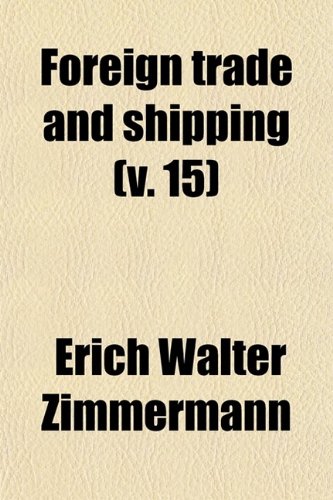 Foreign trade and shipping (v. 15)

Erich Walter Zimmermann